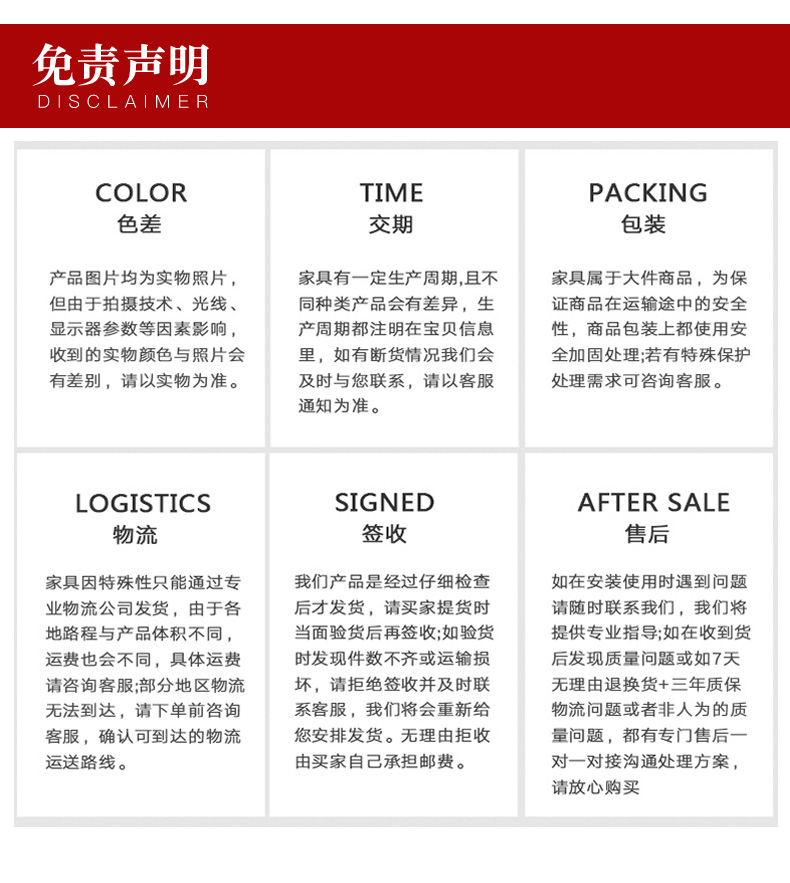 免责声明
DISCLAIMER

COLOR
色差

产品图片均为实物照片，但由于拍摄技术、光线、显示器参数等因素影响，收到的实物颜色与照片会有差别，请以实物为准。

TIME
交期

家具有一定生产周期,且不同种类产品会有差异，生产周期都注明在宝贝信息里，如有断货情况我们会及时与您联系，请以客服通知为准。

PACKING
包装

家具属于大件商品，为保证商品在运输途中的安全性，商品包装上都使用安全加固处理;若有特殊保护处理需求可咨询客服。

LOGISTICS
物流

家具因特殊性只能通过专业物流公司发货，由于各地路程与产品体积不同，运费也会不同，具体运费请咨询客服;部分地区物流无法到达，请下单前咨询客服，确认可到达的物流运送路线。

SIGNED
签收

我们产品是经过仔细检查后才发货，请买家提货时当面验货后再签收;如验货时发现件数不齐或运输损坏，请拒绝签收并及时联系客服，我们将会重新给您安排发货。无理由拒收由买家自己承担邮费。

AFTER SALE
售后

如在安装使用时遇到问题请随时联系我们，我们将提供专业指导;如在收到货后发现质量问题或如7天无理由退换货+三年质保物流问题或者非人为的质量问题，都有专门售后一对一对接沟通处理方案，请放心购买